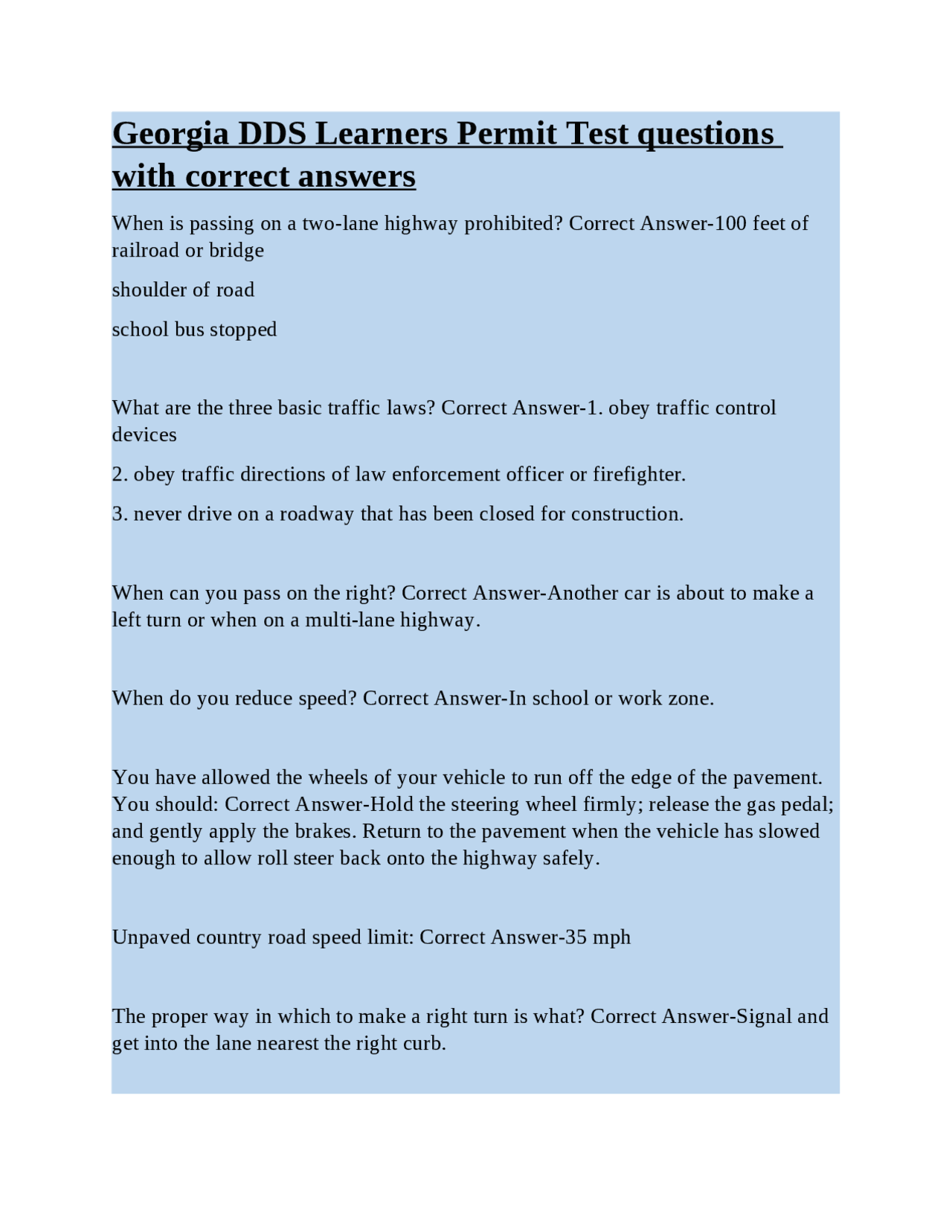 Georgia DDS Learners Permit Test questions with correct answers

When is passing on a two-lane highway prohibited? Correct Answer-100 feet of railroad or bridge

shoulder of road

school bus stopped

What are the three basic traffic laws? Correct Answer-1. obey traffic control devices

2. obey traffic directions of law enforcement officer or firefighter.

3. never drive on a roadway that has been closed for construction.

When can you pass on the right? Correct Answer-Another car is about to make a left turn or when on a multi-lane highway.

When do you reduce speed? Correct Answer-In school or work zone.

You have allowed the wheels of your vehicle to run off the edge of the pavement. You should: Correct Answer-Hold the steering wheel firmly; release the gas pedal; and gently apply the brakes. Return to the pavement when the vehicle has slowed enough to allow roll steer back onto the highway safely.

Unpaved country road speed limit: Correct Answer-35 mph

The proper way in which to make a right turn is what? Correct Answer-Signal and get into the lane nearest the right curb.